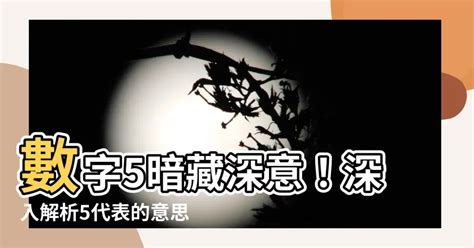 數字5暗藏深意！深入解析5代表的意思